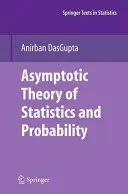 Springer Texts in Statistics

Anirban DasGupta

Asymptotic Theory of Statistics and Probability

Springer